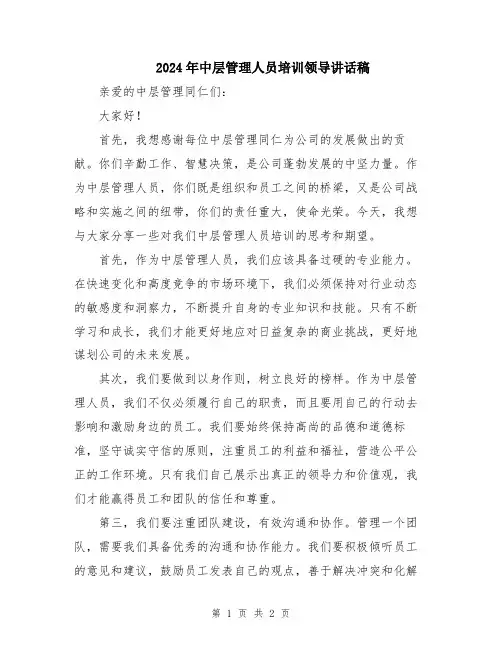 2024年中层管理人员培训领导讲话稿

亲爱的中层管理同仁们：

大家好！

首先，我想感谢每位中层管理同仁为公司的发展做出的贡献。你们辛勤工作、智慧决策，是公司蓬勃发展的中坚力量。作为中层管理人员，你们既是组织和员工之间的桥梁，又是公司战略和实施之间的纽带，你们的责任重大，使命光荣。今天，我想与大家分享一些对我们中层管理人员培训的思考和期望。

首先，作为中层管理人员，我们应该具备过硬的专业能力。在快速变化和高度竞争的市场环境下，我们必须保持对行业动态的敏感度和洞察力，不断提升自身的专业知识和技能。只有不断学习和成长，我们才能更好地应对日益复杂的商业挑战，更好地谋划公司的未来发展。

其次，我们要做到以身作则，树立良好的榜样。作为中层管理人员，我们不仅必须履行自己的职责，而且要用自己的行动去影响和激励身边的员工。我们要始终保持高尚的品德和道德标准，坚守诚实守信的原则，注重员工的利益和福祉，营造公平公正的工作环境。只有我们自己展示出真正的领导力和价值观，我们才能赢得员工和团队的信任和尊重。

第三，我们要注重团队建设，有效沟通和协作。管理一个团队，需要我们具备优秀的沟通和协作能力。我们要积极倾听员工的意见和建议，鼓励员工发表自己的观点，善于解决冲突和化解

第 1 页 共 2 页